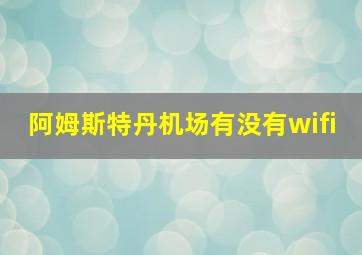 阿姆斯特丹机场有没有wifi